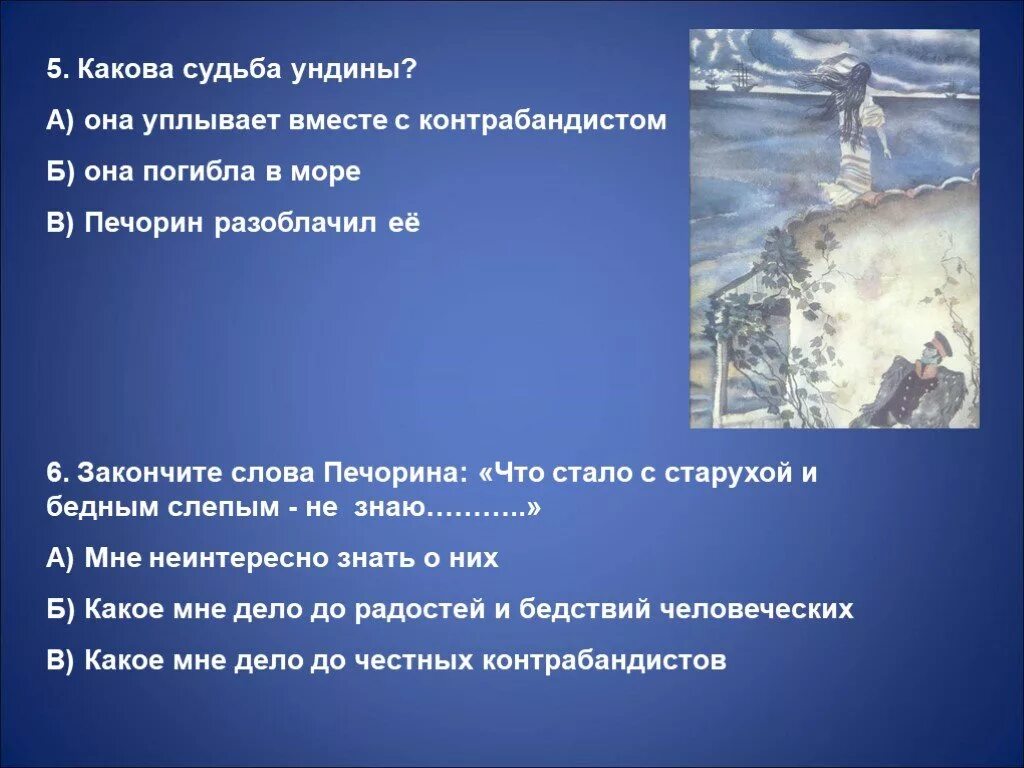 5. Какова судьба ундины?

А) она уплывает вместе с контрабандистом

Б) она погибла в море

В) Печорин разоблачил её

6. Закончите слова Печорина: «Что стало с старухой и бедным слепым - не знаю………..»

А) Мне неинтересно знать о них

Б) Какое мне дело до радостей и бедствий человеческих

В) Какое мне дело до честных контрабандистов